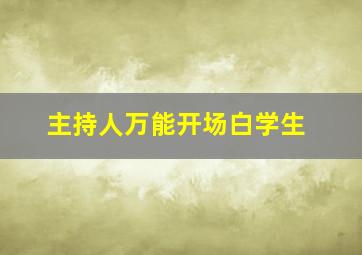 主持人万能开场白学生